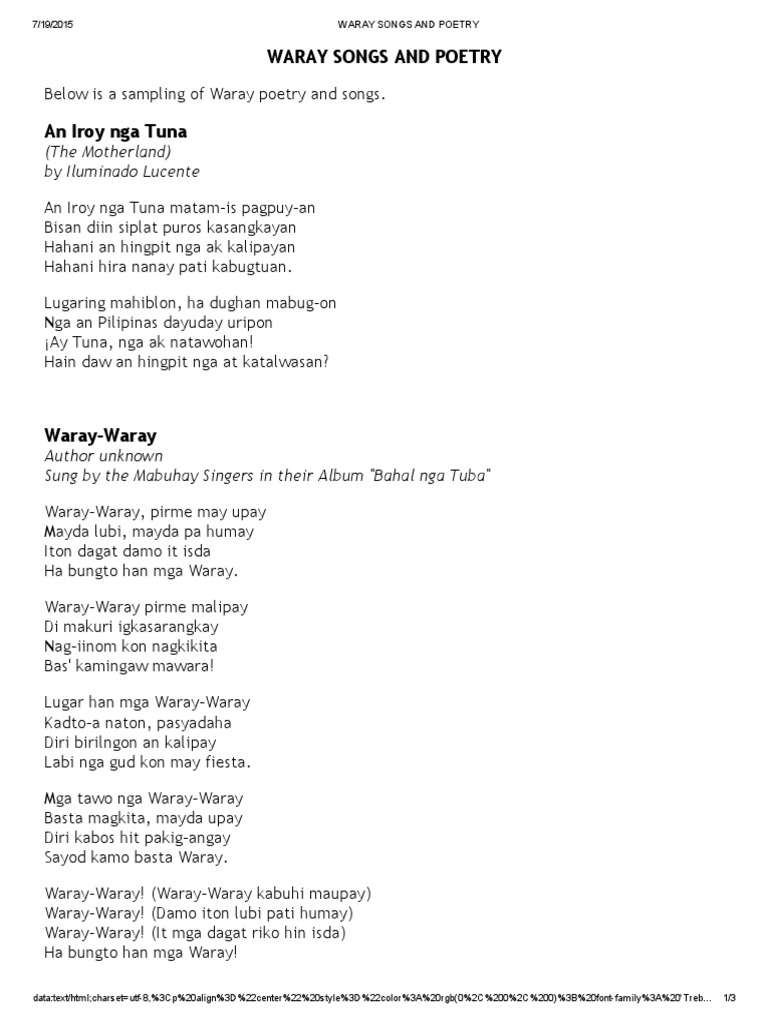 7/19/2015 WARAY SONGS AND POETRY

WARAY SONGS AND POETRY

Below is a sampling of Waray poetry and songs.

An Iroy nga Tuna
(The Motherland)
by Iluminado Lucente

An Iroy nga Tuna matam-is pagpuy-an
Bisan diin siplat puros kasangkayan
Hahani an hingpit nga ak kalipayan
Hahani hira nanay pati kabugtuan.

Lugaring mahiblon, ha dughan mabug-on
Nga an Pilipinas dayuday uripon
¡Ay Tuna, nga ak natawohan!
Hain daw an hingpit nga at katalwasan?

Waray-Waray
Author unknown
Sung by the Mabuhay Singers in their Album "Bahal nga Tuba"

Waray-Waray, pirme may upay
Mayda lubi, mayda pa humay
Iton dagat damo it isda
Ha bungto han mga Waray.

Waray-Waray pirme malipay
Di makuri igkasarangkay
Nag-iinom kon nagkikita
Bas' kamingaw mawara!

Lugar han mga Waray-Waray
Kadto-a naton, pasyadaha
Diri birilngon an kalipay
Labi nga gud kon may fiesta.

Mga tawo nga Waray-Waray
Basta magkita, mayda upay
Diri kabos hit pakig-angay
Sayod kamo basta Waray.

Waray-Waray! (Waray-Waray kabuhi maupay)
Waray-Waray! (Damo iton lubi pati humay)
Waray-Waray! (It mga dagat riko hin isda)
Ha bungto han mga Waray!

data:text/html;charset=utf-8,%3Cp%20align%3D%22center%22%20style%3D%22color%3A%20rgb(0%2C%200%2C%200)%3B%20font-family%3A%20'Treb... 1/3